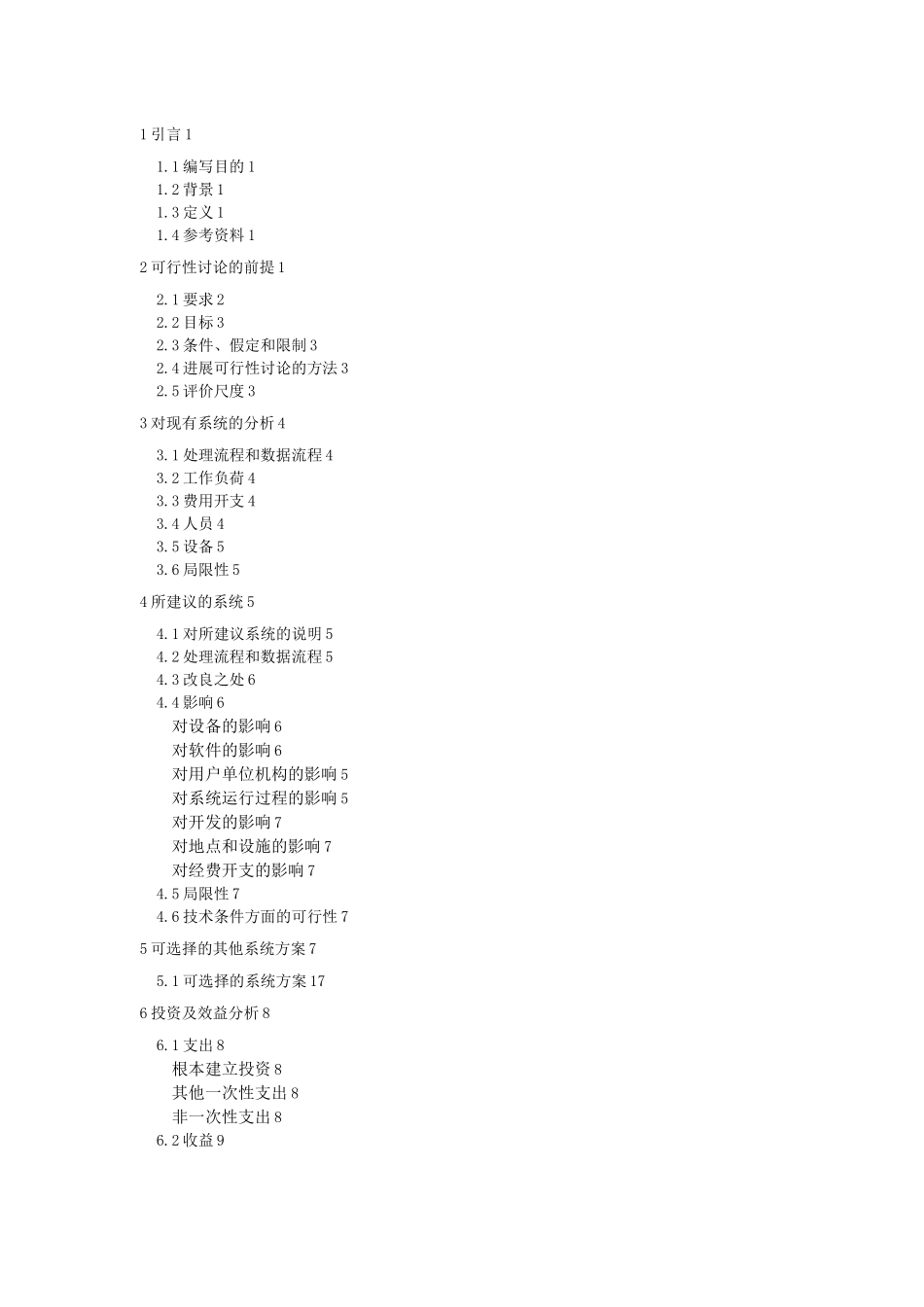 1 引言 1

1.1 编写目的 1
1.2 背景 1
1.3 定义 1
1.4 参考资料 1

2 可行性讨论的前提 1

2.1 要求 2
2.2 目标 3
2.3 条件、假定和限制 3
2.4 进展可行性讨论的方法 3
2.5 评价尺度 3

3 对现有系统的分析 4

3.1 处理流程和数据流程 4
3.2 工作负荷 4
3.3 费用开支 4
3.4 人员 4
3.5 设备 5
3.6 局限性 5

4 所建议的系统 5

4.1 对所建议系统的说明 5
4.2 处理流程和数据流程 5
4.3 改良之处 6
4.4 影响 6
对设备的影响 6
对软件的影响 6
对用户单位机构的影响 5
对系统运行过程的影响 5
对开发的影响 7
对地点和设施的影响 7
对经费开支的影响 7
4.5 局限性 7
4.6 技术条件方面的可行性 7

5 可选择的其他系统方案 7

5.1 可选择的系统方案 17

6 投资及效益分析 8

6.1 支出 8
根本建立投资 8
其他一次性支出 8
非一次性支出 8
6.2 收益 9